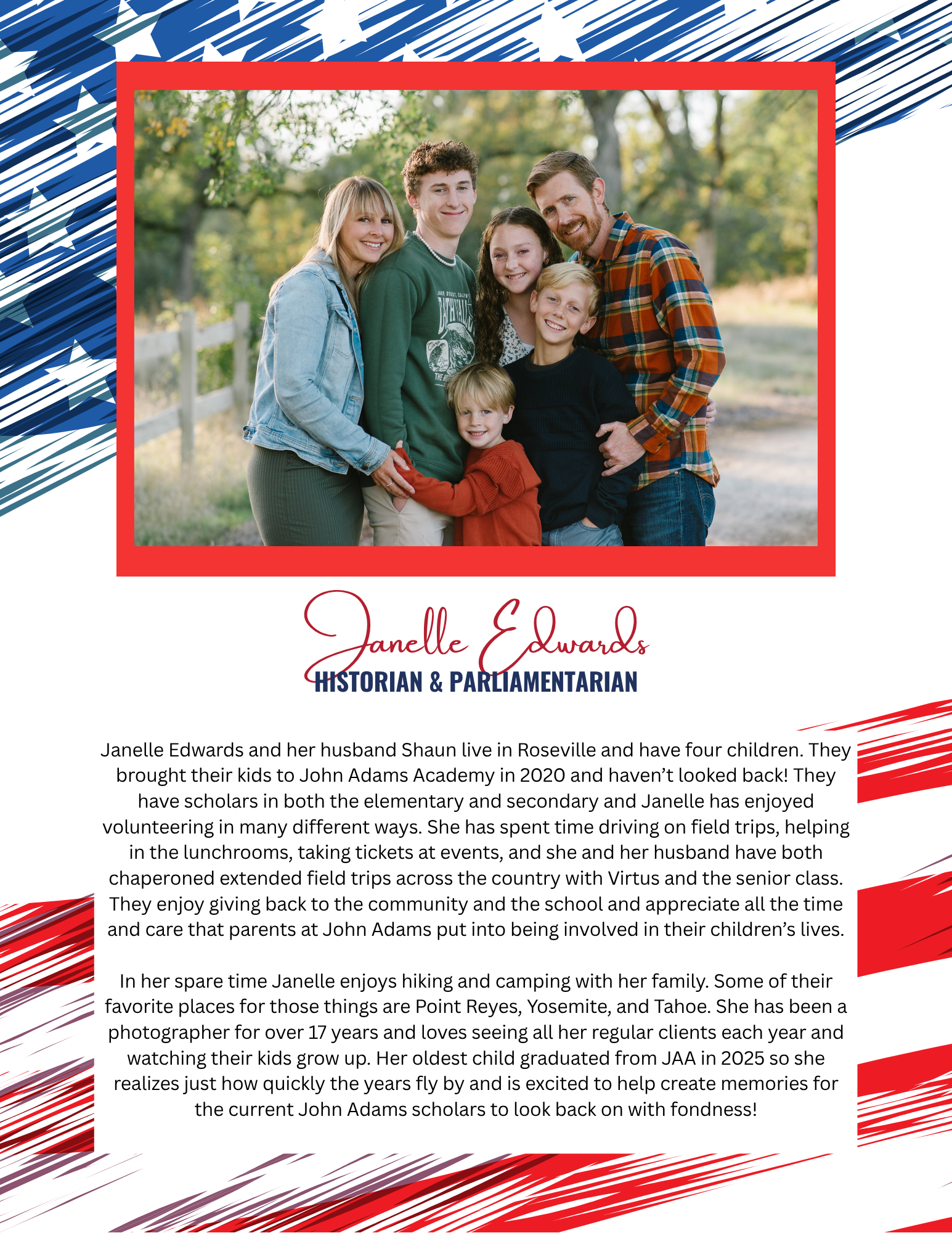 Janelle Edwards
HISTORIAN & PARLIAMENTARIAN

Janelle Edwards and her husband Shaun live in Roseville and have four children. They brought their kids to John Adams Academy in 2020 and haven't looked back! They have scholars in both the elementary and secondary and Janelle has enjoyed volunteering in many different ways. She has spent time driving on field trips, helping in the lunchrooms, taking tickets at events, and she and her husband have both chaperoned extended field trips across the country with Virtus and the senior class. They enjoy giving back to the community and the school and appreciate all the time and care that parents at John Adams put into being involved in their children's lives.

In her spare time Janelle enjoys hiking and camping with her family. Some of their favorite places for those things are Point Reyes, Yosemite, and Tahoe. She has been a photographer for over 17 years and loves seeing all her regular clients each year and watching their kids grow up. Her oldest child graduated from JAA in 2025 so she realizes just how quickly the years fly by and is excited to help create memories for the current John Adams scholars to look back on with fondness!